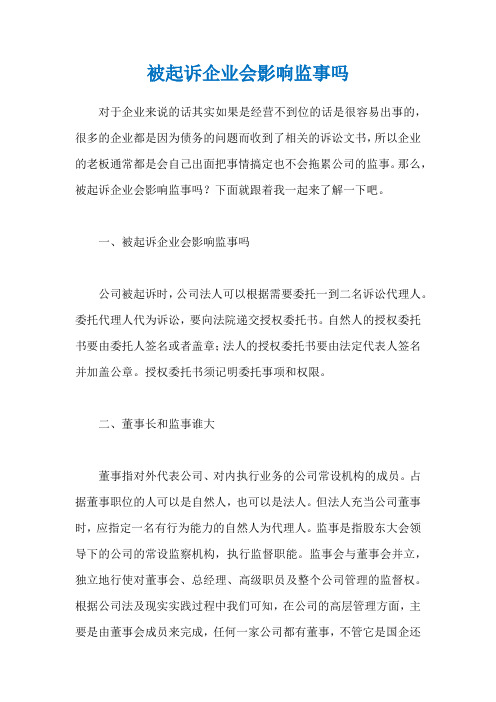 被起诉企业会影响监事吗

对于企业来说的话其实如果是经营不到位的话是很容易出事的，很多的企业都是因为债务的问题而收到了相关的诉讼文书，所以企业的老板通常都是会自己出面把事情搞定也不会拖累公司的监事。那么，被起诉企业会影响监事吗？下面就跟着我一起来了解一下吧。

一、被起诉企业会影响监事吗

公司被起诉时，公司法人可以根据需要委托一到二名诉讼代理人。委托代理人代为诉讼，要向法院递交授权委托书。自然人的授权委托书要由委托人签名或者盖章；法人的授权委托书要由法定代表人签名并加盖公章。授权委托书须记明委托事项和权限。

二、董事长和监事谁大

董事指对外代表公司、对内执行业务的公司常设机构的成员。占据董事职位的人可以是自然人，也可以是法人。但法人充当公司董事时，应指定一名有行为能力的自然人为代理人。监事是指股东大会领导下的公司的常设监察机构，执行监督职能。监事会与董事会并立，独立地行使对董事会、总经理、高级职员及整个公司管理的监督权。根据公司法及现实实践过程中我们可知，在公司的高层管理方面，主要是由董事会成员来完成，任何一家公司都有董事，不管它是国企还